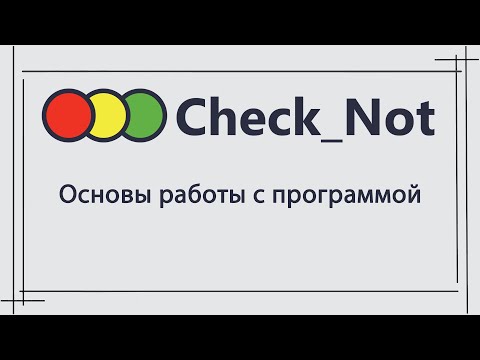 Check_Not

Основы работы с программой